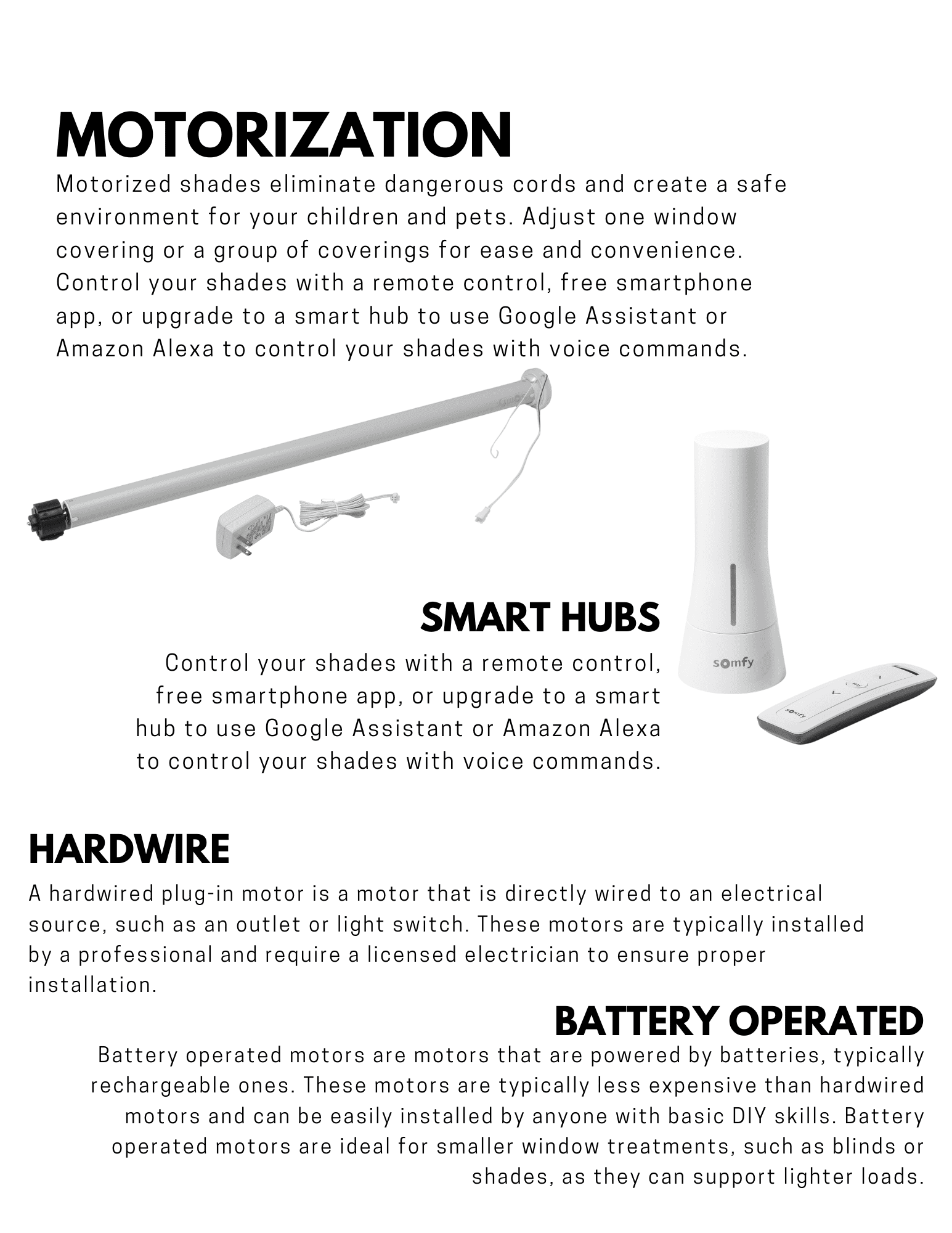 MOTORIZATION

Motorized shades eliminate dangerous cords and create a safe environment for your children and pets. Adjust one window covering or a group of coverings for ease and convenience. Control your shades with a remote control, free smartphone app, or upgrade to a smart hub to use Google Assistant or Amazon Alexa to control your shades with voice commands.

SMART HUBS

Control your shades with a remote control, free smartphone app, or upgrade to a smart hub to use Google Assistant or Amazon Alexa to control your shades with voice commands.

somfy

my

somfy

HARDWIRE

A hardwired plug-in motor is a motor that is directly wired to an electrical source, such as an outlet or light switch. These motors are typically installed by a professional and require a licensed electrician to ensure proper installation.

BATTERY OPERATED

Battery operated motors are motors that are powered by batteries, typically rechargeable ones. These motors are typically less expensive than hardwired motors and can be easily installed by anyone with basic DIY skills. Battery operated motors are ideal for smaller window treatments, such as blinds or shades, as they can support lighter loads.